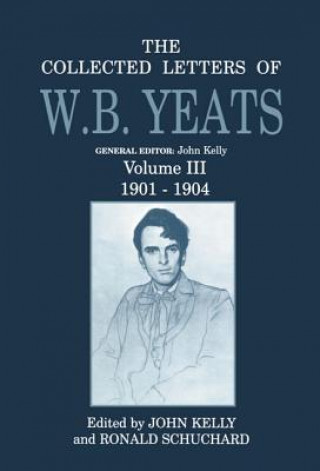 THE
COLLECTED LETTERS OF
W.B. YEATS

GENERAL EDITOR: John Kelly
Volume III
1901 - 1904

Edited by JOHN KELLY
and RONALD SCHUCHARD